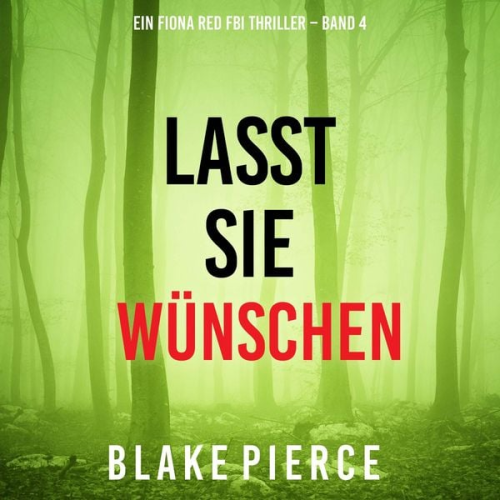 EIN FIONA RED FBI THRILLER – BAND 4

LASST SIE WÜNSCHEN

BLAKE PIERCE